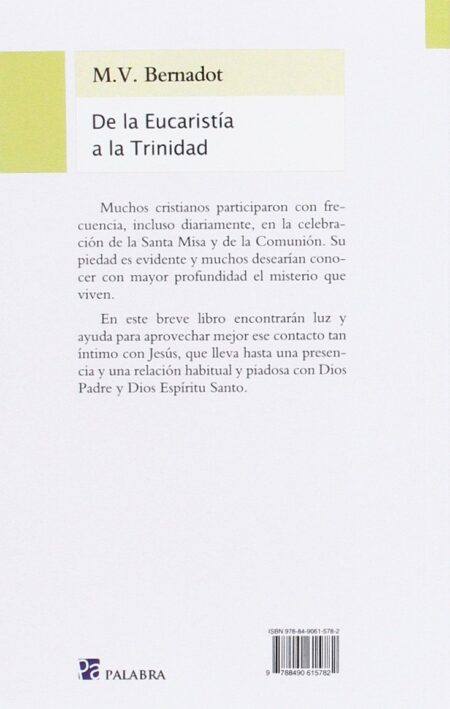 M.V. Bernadot

De la Eucaristía a la Trinidad

Muchos cristianos participaron con frecuencia, incluso diariamente, en la celebración de la Santa Misa y de la Comunión. Su piedad es evidente y muchos desearían conocer con mayor profundidad el misterio que viven.

En este breve libro encontrarán luz y ayuda para aprovechar mejor ese contacto tan íntimo con Jesús, que lleva hasta una presencia y una relación habitual y piadosa con Dios Padre y Dios Espíritu Santo.

ISBN 978-84-9061-578-2

9 788490 615782

Pa PALABRA